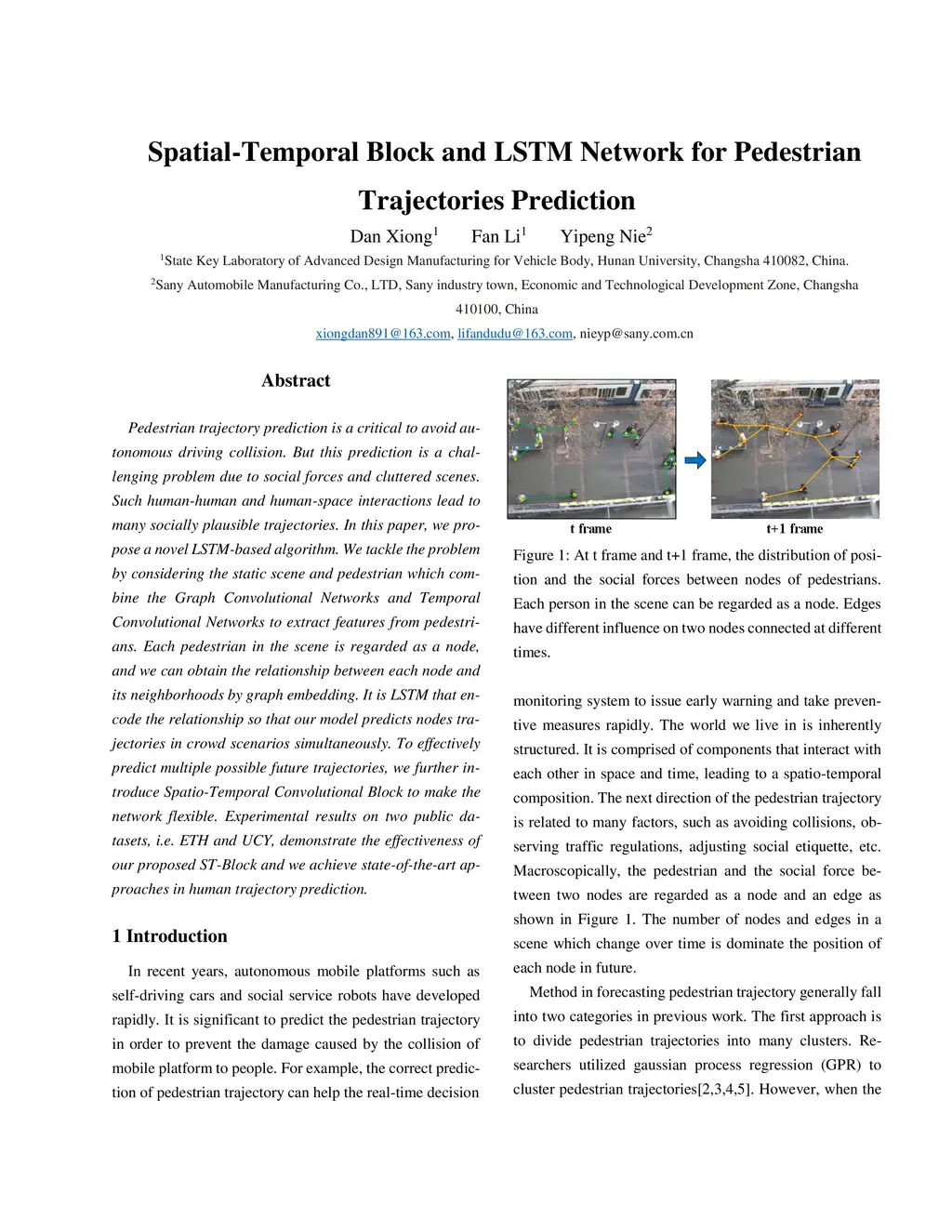 Spatial-Temporal Block and LSTM Network for Pedestrian Trajectories Prediction

Dan Xiong$^1$ Fan Li$^1$ Yipeng Nie$^2$

$^1$State Key Laboratory of Advanced Design Manufacturing for Vehicle Body, Hunan University, Changsha 410082, China.

$^2$Sany Automobile Manufacturing Co., LTD, Sany industry town, Economic and Technological Development Zone, Changsha 410100, China

xiongdan891@163.com, lifandudu@163.com, nieyp@sany.com.cn

Abstract

Pedestrian trajectory prediction is a critical to avoid autonomous driving collision. But this prediction is a challenging problem due to social forces and cluttered scenes. Such human-human and human-space interactions lead to many socially plausible trajectories. In this paper, we propose a novel LSTM-based algorithm. We tackle the problem by considering the static scene and pedestrian which combine the Graph Convolutional Networks and Temporal Convolutional Networks to extract features from pedestrians. Each pedestrian in the scene is regarded as a node, and we can obtain the relationship between each node and its neighborhoods by graph embedding. It is LSTM that encode the relationship so that our model predicts nodes trajectories in crowd scenarios simultaneously. To effectively predict multiple possible future trajectories, we further introduce Spatio-Temporal Convolutional Block to make the network flexible. Experimental results on two public datasets, i.e. ETH and UCY, demonstrate the effectiveness of our proposed ST-Block and we achieve state-of-the-art approaches in human trajectory prediction.

1 Introduction

In recent years, autonomous mobile platforms such as self-driving cars and social service robots have developed rapidly. It is significant to predict the pedestrian trajectory in order to prevent the damage caused by the collision of mobile platform to people. For example, the correct prediction of pedestrian trajectory can help the real-time decision

t frame t+1 frame

Figure 1: At t frame and t+1 frame, the distribution of position and the social forces between nodes of pedestrians. Each person in the scene can be regarded as a node. Edges have different influence on two nodes connected at different times.

monitoring system to issue early warning and take preventive measures rapidly. The world we live in is inherently structured. It is comprised of components that interact with each other in space and time, leading to a spatio-temporal composition. The next direction of the pedestrian trajectory is related to many factors, such as avoiding collisions, observing traffic regulations, adjusting social etiquette, etc. Macroscopically, the pedestrian and the social force between two nodes are regarded as a node and an edge as shown in Figure 1. The number of nodes and edges in a scene which change over time is dominate the position of each node in future.

Method in forecasting pedestrian trajectory generally fall into two categories in previous work. The first approach is to divide pedestrian trajectories into many clusters. Researchers utilized gaussian process regression (GPR) to cluster pedestrian trajectories[2,3,4,5]. However, when the